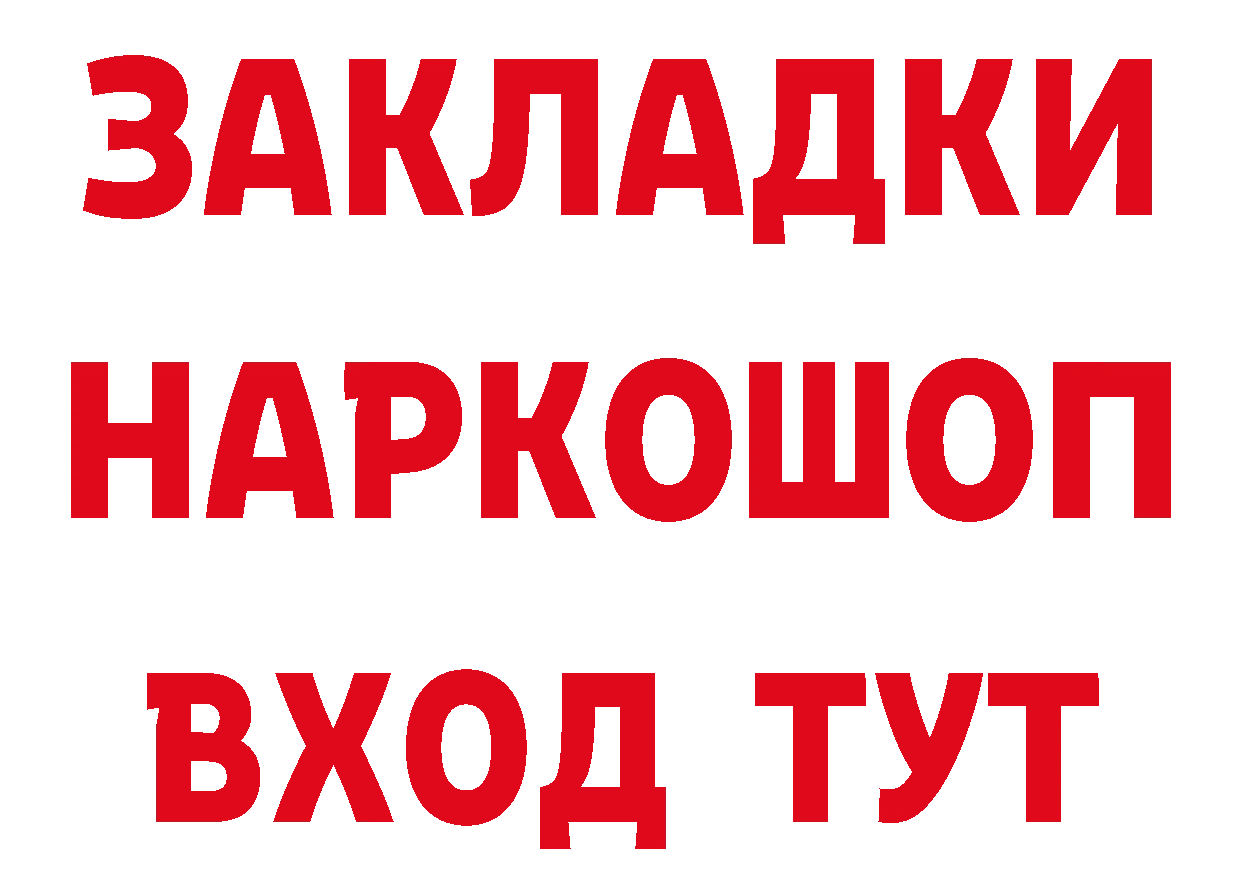 ЗАКЛАДКИ НАРКОШОП ВХОД ТУТ